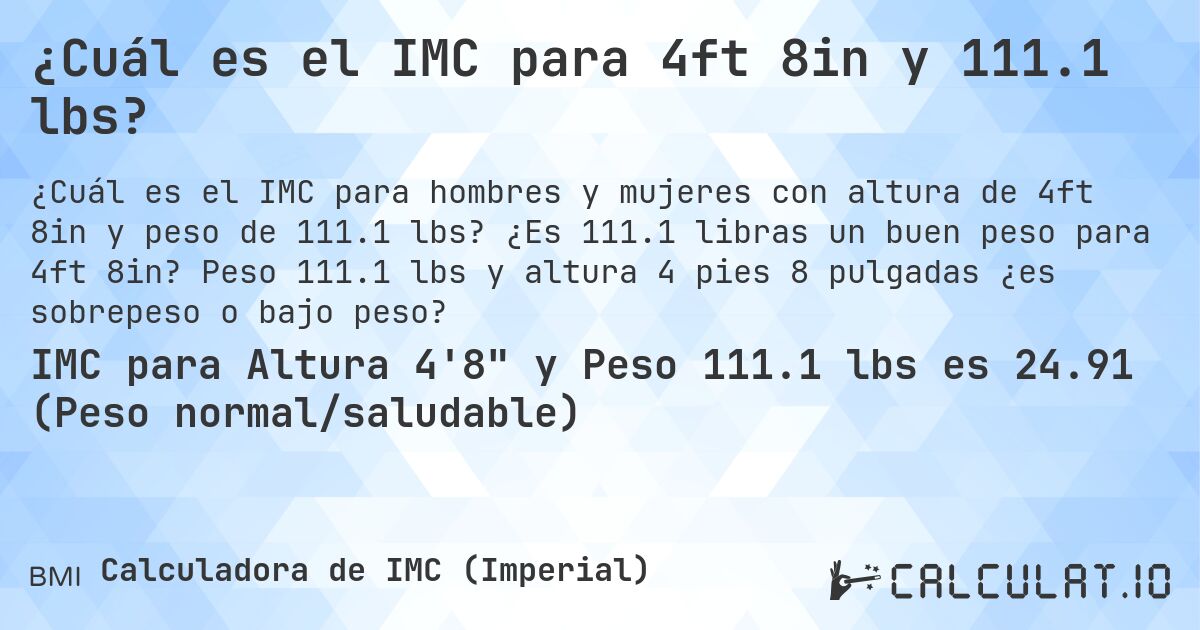 ¿Cuál es el IMC para 4ft 8in y 111.1 lbs?

¿Cuál es el IMC para hombres y mujeres con altura de 4ft 8in y peso de 111.1 lbs? ¿Es 111.1 libras un buen peso para 4ft 8in? Peso 111.1 lbs y altura 4 pies 8 pulgadas ¿es sobrepeso o bajo peso?

IMC para Altura 4'8" y Peso 111.1 lbs es 24.91 (Peso normal/saludable)

BMI Calculadora de IMC (Imperial)

CALCULAT.IO